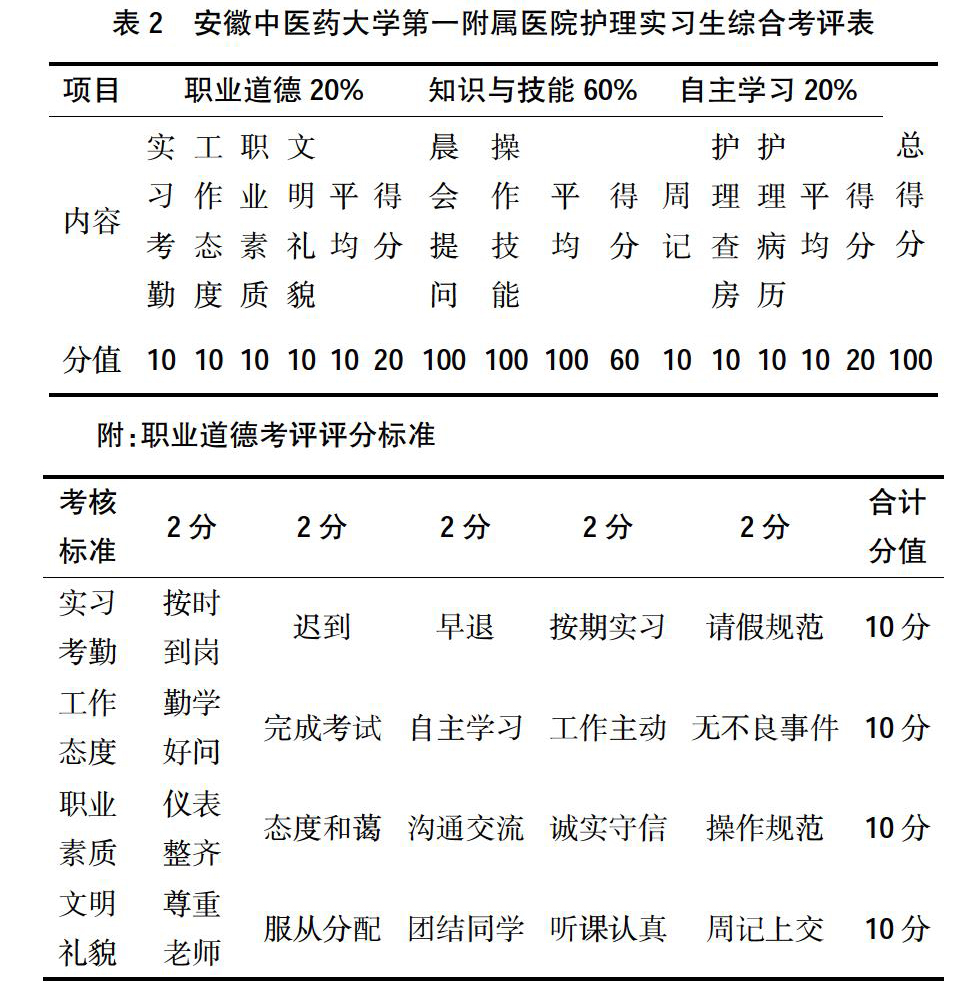 表 2　安徽中医药大学第一附属医院护理实习生综合考评表

| 项目 | 职业道德 20% | | | | | | 知识与技能 60% | | | | 自主学习 20% | | | | | |
|---|---|---|---|---|---|---|---|---|---|---|---|---|---|---|---|---|
| 内容 | 实习考勤 | 工作态度 | 职业素质 | 文明礼貌 | 平均 | 得分 | 晨会提问 | 操作技能 | 平均 | 得分 | 周记 | 护理查房 | 护理病历 | 平均 | 得分 | 总得分 |
| 分值 | 10 | 10 | 10 | 10 | 10 | 20 | 100 | 100 | 100 | 60 | 10 | 10 | 10 | 10 | 20 | 100 |

附:职业道德考评评分标准

| 考核标准 | 2 分 | 2 分 | 2 分 | 2 分 | 2 分 | 合计分值 |
|---|---|---|---|---|---|---|
| 实习考勤 | 按时到岗 | 迟到 | 早退 | 按期实习 | 请假规范 | 10 分 |
| 工作态度 | 勤学好问 | 完成考试 | 自主学习 | 工作主动 | 无不良事件 | 10 分 |
| 职业素质 | 仪表整齐 | 态度和蔼 | 沟通交流 | 诚实守信 | 操作规范 | 10 分 |
| 文明礼貌 | 尊重老师 | 服从分配 | 团结同学 | 听课认真 | 周记上交 | 10 分 |